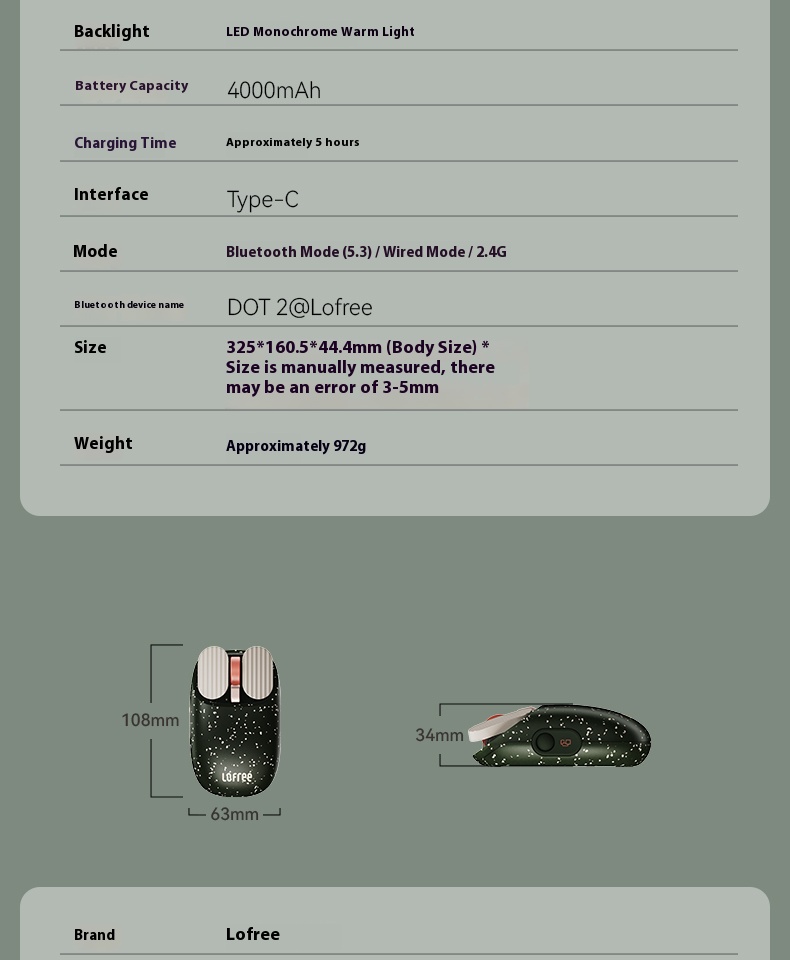 | | |
|---|---|
| Backlight | LED Monochrome Warm Light |
| Battery Capacity | 4000mAh |
| Charging Time | Approximately 5 hours |
| Interface | Type-C |
| Mode | Bluetooth Mode (5.3) / Wired Mode / 2.4G |
| Bluetooth device name | DOT 2@Lofree |
| Size | 325*160.5*44.4mm (Body Size) * Size is manually measured, there may be an error of 3-5mm |
| Weight | Approximately 972g |

108mm

Lofree

63mm

34mm

| | |
|---|---|
| Brand | Lofree |